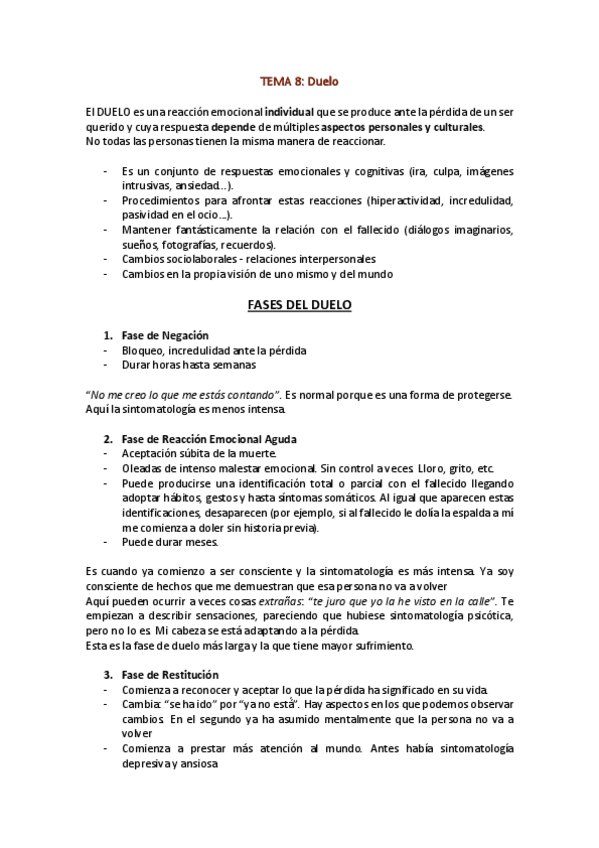 TEMA 8: Duelo

El DUELO es una reacción emocional individual que se produce ante la pérdida de un ser querido y cuya respuesta depende de múltiples aspectos personales y culturales.
No todas las personas tienen la misma manera de reaccionar.

- Es un conjunto de respuestas emocionales y cognitivas (ira, culpa, imágenes intrusivas, ansiedad…).
- Procedimientos para afrontar estas reacciones (hiperactividad, incredulidad, pasividad en el ocio…).
- Mantener fantásticamente la relación con el fallecido (diálogos imaginarios, sueños, fotografías, recuerdos).
- Cambios sociolaborales - relaciones interpersonales
- Cambios en la propia visión de uno mismo y del mundo

FASES DEL DUELO

1. Fase de Negación
- Bloqueo, incredulidad ante la pérdida
- Durar horas hasta semanas

"No me creo lo que me estás contando". Es normal porque es una forma de protegerse. Aquí la sintomatología es menos intensa.

2. Fase de Reacción Emocional Aguda
- Aceptación súbita de la muerte.
- Oleadas de intenso malestar emocional. Sin control a veces. Lloro, grito, etc.
- Puede producirse una identificación total o parcial con el fallecido llegando adoptar hábitos, gestos y hasta síntomas somáticos. Al igual que aparecen estas identificaciones, desaparecen (por ejemplo, si al fallecido le dolía la espalda a mí me comienza a doler sin historia previa).
- Puede durar meses.

Es cuando ya comienzo a ser consciente y la sintomatología es más intensa. Ya soy consciente de hechos que me demuestran que esa persona no va a volver
Aquí pueden ocurrir a veces cosas extrañas: "te juro que yo la he visto en la calle". Te empiezan a describir sensaciones, pareciendo que hubiese sintomatología psicótica, pero no lo es. Mi cabeza se está adaptando a la pérdida.
Esta es la fase de duelo más larga y la que tiene mayor sufrimiento.

3. Fase de Restitución
- Comienza a reconocer y aceptar lo que la pérdida ha significado en su vida.
- Cambia: "se ha ido" por "ya no está". Hay aspectos en los que podemos observar cambios. En el segundo ya ha asumido mentalmente que la persona no va a volver
- Comienza a prestar más atención al mundo. Antes había sintomatología depresiva y ansiosa